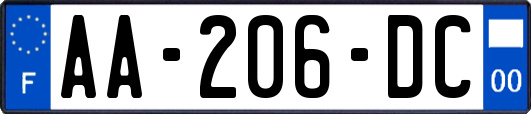 F

AA-206-DC

00